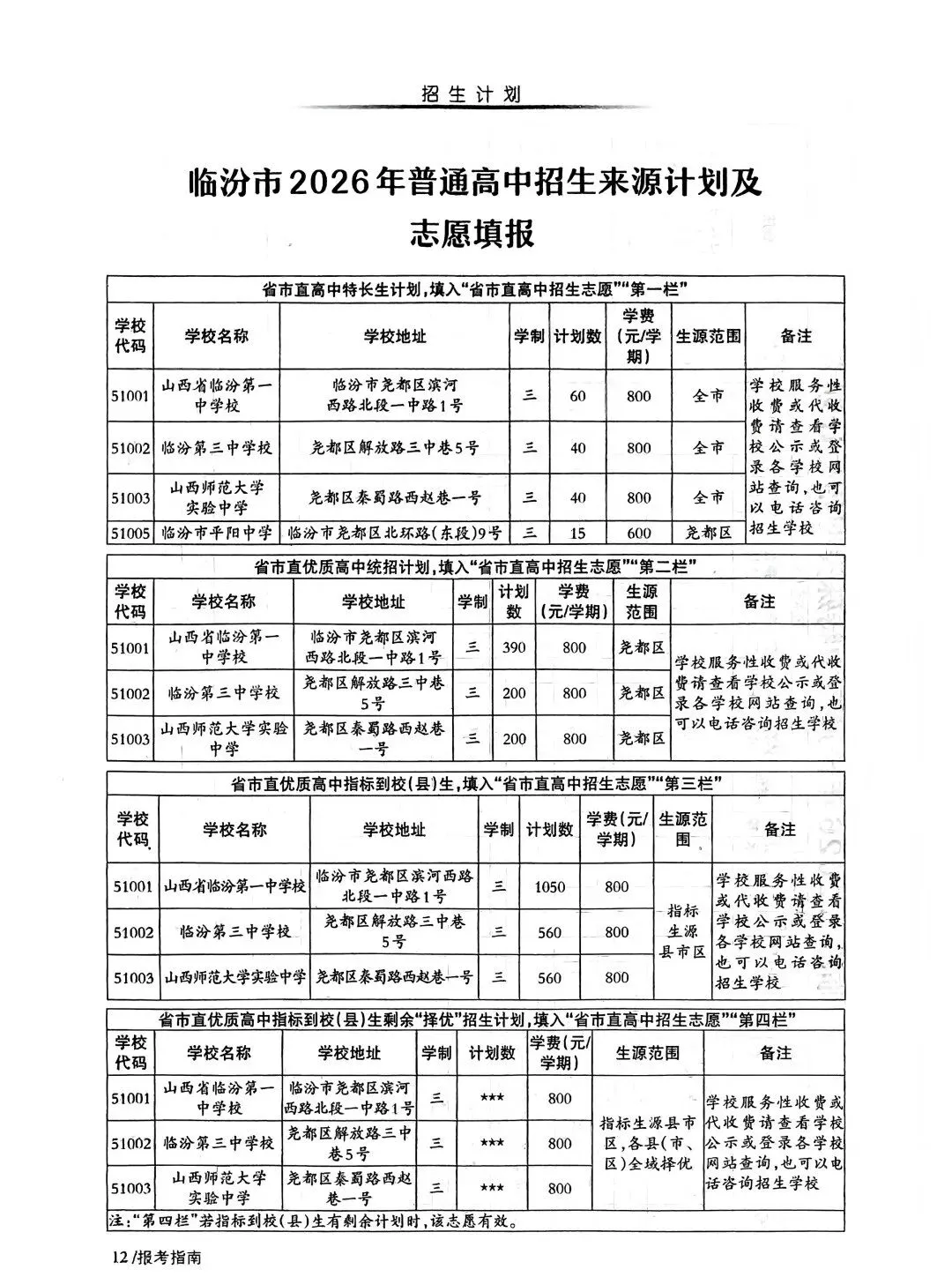 招生计划

临汾市2026年普通高中招生来源计划及志愿填报

省市直高中特长生计划,填入“省市直高中招生志愿”“第一栏”

| 学校代码 | 学校名称 | 学校地址 | 学制 | 计划数 | 学费(元/学期) | 生源范围 | 备注 |
|---|---|---|---|---|---|---|---|
| 51001 | 山西省临汾第一中学校 | 临汾市尧都区滨河西路北段一中路1号 | 三 | 60 | 800 | 全市 | 学校服务性收费或代收费请查看学校公示或登录各学校网站查询,也可以电话咨询招生学校 |
| 51002 | 临汾第三中学校 | 尧都区解放路三中巷5号 | 三 | 40 | 800 | 全市 | |
| 51003 | 山西师范大学实验中学 | 尧都区秦蜀路西赵巷一号 | 三 | 40 | 800 | 全市 | |
| 51005 | 临汾市平阳中学 | 临汾市尧都区北环路(东段)9号 | 三 | 15 | 600 | 尧都区 | |

省市直优质高中统招计划,填入“省市直高中招生志愿”“第二栏”

| 学校代码 | 学校名称 | 学校地址 | 学制 | 计划数 | 学费(元/学期) | 生源范围 | 备注 |
|---|---|---|---|---|---|---|---|
| 51001 | 山西省临汾第一中学校 | 临汾市尧都区滨河西路北段一中路1号 | 三 | 390 | 800 | 尧都区 | 学校服务性收费或代收费请查看学校公示或登录各学校网站查询,也可以电话咨询招生学校 |
| 51002 | 临汾第三中学校 | 尧都区解放路三中巷5号 | 三 | 200 | 800 | 尧都区 | |
| 51003 | 山西师范大学实验中学 | 尧都区秦蜀路西赵巷一号 | 三 | 200 | 800 | 尧都区 | |

省市直优质高中指标到校(县)生,填入“省市直高中招生志愿”“第三栏”

| 学校代码 | 学校名称 | 学校地址 | 学制 | 计划数 | 学费(元/学期) | 生源范围 | 备注 |
|---|---|---|---|---|---|---|---|
| 51001 | 山西省临汾第一中学校 | 临汾市尧都区滨河西路北段一中路1号 | 三 | 1050 | 800 | 指标生源县市区 | 学校服务性收费或代收费请查看学校公示或登录各学校网站查询,也可以电话咨询招生学校 |
| 51002 | 临汾第三中学校 | 尧都区解放路三中巷5号 | 三 | 560 | 800 | | |
| 51003 | 山西师范大学实验中学 | 尧都区秦蜀路西赵巷一号 | 三 | 560 | 800 | | |

省市直优质高中指标到校(县)生剩余“择优”招生计划,填入“省市直高中招生志愿”“第四栏”

| 学校代码 | 学校名称 | 学校地址 | 学制 | 计划数 | 学费(元/学期) | 生源范围 | 备注 |
|---|---|---|---|---|---|---|---|
| 51001 | 山西省临汾第一中学校 | 临汾市尧都区滨河西路北段一中路1号 | 三 | *** | 800 | 指标生源县市区,各县(市、区)全域择优 | 学校服务性收费或代收费请查看学校公示或登录各学校网站查询,也可以电话咨询招生学校 |
| 51002 | 临汾第三中学校 | 尧都区解放路三中巷5号 | 三 | *** | 800 | | |
| 51003 | 山西师范大学实验中学 | 尧都区秦蜀路西赵巷一号 | 三 | *** | 800 | | |

注:“第四栏”若指标到校(县)生有剩余计划时,该志愿有效。

12/报考指南